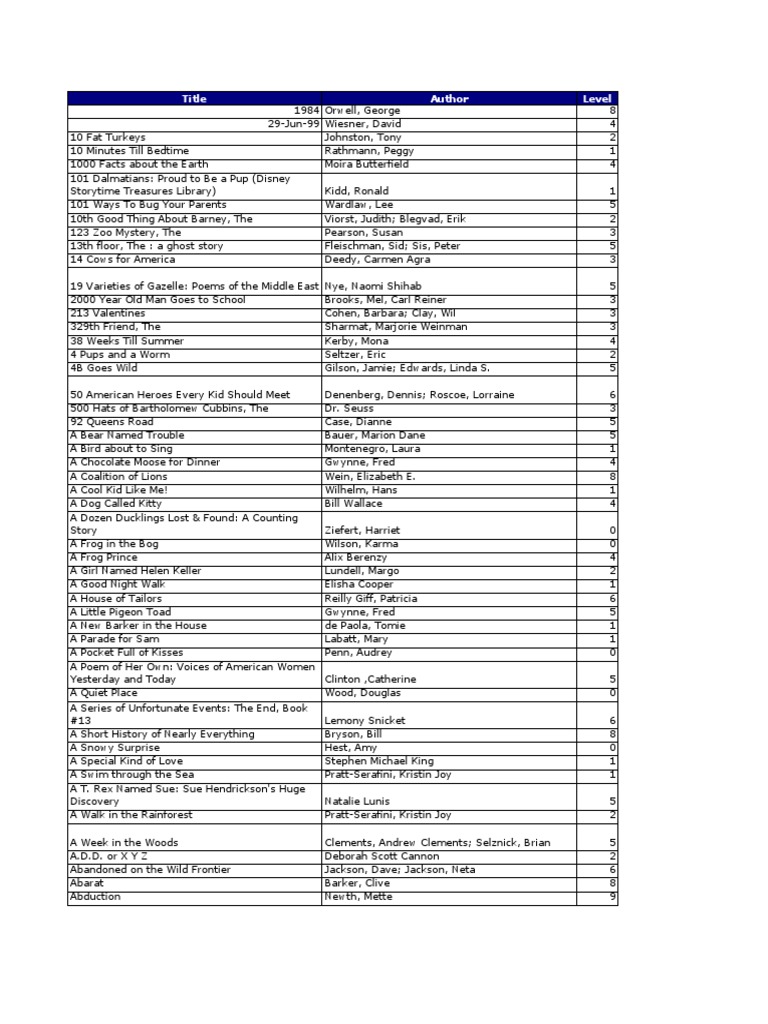 | Title | Author | Level |
|---|---|---|
| 1984 | Orwell, George | 8 |
| 29-Jun-99 | Wiesner, David | 4 |
| 10 Fat Turkeys | Johnston, Tony | 2 |
| 10 Minutes Till Bedtime | Rathmann, Peggy | 1 |
| 1000 Facts about the Earth | Moira Butterfield | 4 |
| 101 Dalmatians: Proud to Be a Pup (Disney Storytime Treasures Library) | Kidd, Ronald | 1 |
| 101 Ways To Bug Your Parents | Wardlaw, Lee | 5 |
| 10th Good Thing About Barney, The | Viorst, Judith; Blegvad, Erik | 2 |
| 123 Zoo Mystery, The | Pearson, Susan | 3 |
| 13th floor, The : a ghost story | Fleischman, Sid; Sis, Peter | 5 |
| 14 Cows for America | Deedy, Carmen Agra | 3 |
| 19 Varieties of Gazelle: Poems of the Middle East | Nye, Naomi Shihab | 5 |
| 2000 Year Old Man Goes to School | Brooks, Mel, Carl Reiner | 3 |
| 213 Valentines | Cohen, Barbara; Clay, Wil | 3 |
| 329th Friend, The | Sharmat, Marjorie Weinman | 3 |
| 38 Weeks Till Summer | Kerby, Mona | 4 |
| 4 Pups and a Worm | Seltzer, Eric | 2 |
| 4B Goes Wild | Gilson, Jamie; Edwards, Linda S. | 5 |
| 50 American Heroes Every Kid Should Meet | Denenberg, Dennis; Roscoe, Lorraine | 6 |
| 500 Hats of Bartholomew Cubbins, The | Dr. Seuss | 3 |
| 92 Queens Road | Case, Dianne | 5 |
| A Bear Named Trouble | Bauer, Marion Dane | 5 |
| A Bird about to Sing | Montenegro, Laura | 1 |
| A Chocolate Moose for Dinner | Gwynne, Fred | 4 |
| A Coalition of Lions | Wein, Elizabeth E. | 8 |
| A Cool Kid Like Me! | Wilhelm, Hans | 1 |
| A Dog Called Kitty | Bill Wallace | 4 |
| A Dozen Ducklings Lost & Found: A Counting Story | Ziefert, Harriet | 0 |
| A Frog in the Bog | Wilson, Karma | 0 |
| A Frog Prince | Alix Berenzy | 4 |
| A Girl Named Helen Keller | Lundell, Margo | 2 |
| A Good Night Walk | Elisha Cooper | 1 |
| A House of Tailors | Reilly Giff, Patricia | 6 |
| A Little Pigeon Toad | Gwynne, Fred | 5 |
| A New Barker in the House | de Paola, Tomie | 1 |
| A Parade for Sam | Labatt, Mary | 1 |
| A Pocket Full of Kisses | Penn, Audrey | 0 |
| A Poem of Her Own: Voices of American Women Yesterday and Today | Clinton ,Catherine | 5 |
| A Quiet Place | Wood, Douglas | 0 |
| A Series of Unfortunate Events: The End, Book #13 | Lemony Snicket | 6 |
| A Short History of Nearly Everything | Bryson, Bill | 8 |
| A Snowy Surprise | Hest, Amy | 0 |
| A Special Kind of Love | Stephen Michael King | 1 |
| A Swim through the Sea | Pratt-Serafini, Kristin Joy | 1 |
| A T. Rex Named Sue: Sue Hendrickson's Huge Discovery | Natalie Lunis | 5 |
| A Walk in the Rainforest | Pratt-Serafini, Kristin Joy | 2 |
| A Week in the Woods | Clements, Andrew Clements; Selznick, Brian | 5 |
| A.D.D. or X Y Z | Deborah Scott Cannon | 2 |
| Abandoned on the Wild Frontier | Jackson, Dave; Jackson, Neta | 6 |
| Abarat | Barker, Clive | 8 |
| Abduction | Newth, Mette | 9 |